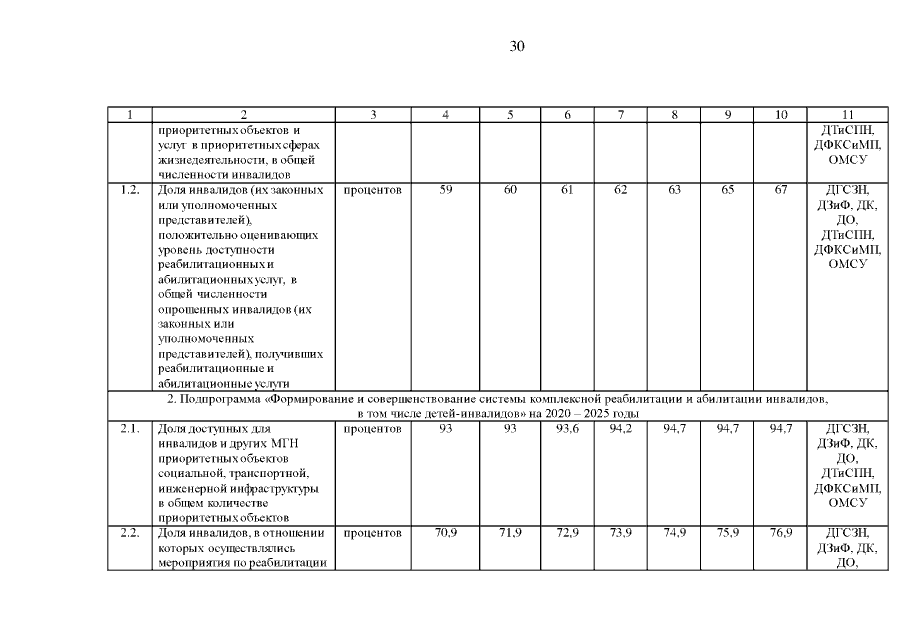 30

| 1 | 2 | 3 | 4 | 5 | 6 | 7 | 8 | 9 | 10 | 11 |
|---|---|---|---|---|---|---|---|---|---|---|
| | приоритетных объектов и услуг в приоритетных сферах жизнедеятельности, в общей численности инвалидов | | | | | | | | | ДТиСПН, ДФКСиМП, ОМСУ |
| 1.2. | Доля инвалидов (их законных или уполномоченных представителей), положительно оценивающих уровень доступности реабилитационных и абилитационных услуг, в общей численности опрошенных инвалидов (их законных или уполномоченных представителей), получивших реабилитационные и абилитационные услуги | процентов | 59 | 60 | 61 | 62 | 63 | 65 | 67 | ДГСЗН, ДЗиФ, ДК, ДО, ДТиСПН, ДФКСиМП, ОМСУ |
| 2. Подпрограмма «Формирование и совершенствование системы комплексной реабилитации и абилитации инвалидов, в том числе детей-инвалидов» на 2020 – 2025 годы | | | | | | | | | | |
| 2.1. | Доля доступных для инвалидов и других МГН приоритетных объектов социальной, транспортной, инженерной инфраструктуры в общем количестве приоритетных объектов | процентов | 93 | 93 | 93,6 | 94,2 | 94,7 | 94,7 | 94,7 | ДГСЗН, ДЗиФ, ДК, ДО, ДТиСПН, ДФКСиМП, ОМСУ |
| 2.2. | Доля инвалидов, в отношении которых осуществлялись мероприятия по реабилитации | процентов | 70,9 | 71,9 | 72,9 | 73,9 | 74,9 | 75,9 | 76,9 | ДГСЗН, ДЗиФ, ДК, ДО, |